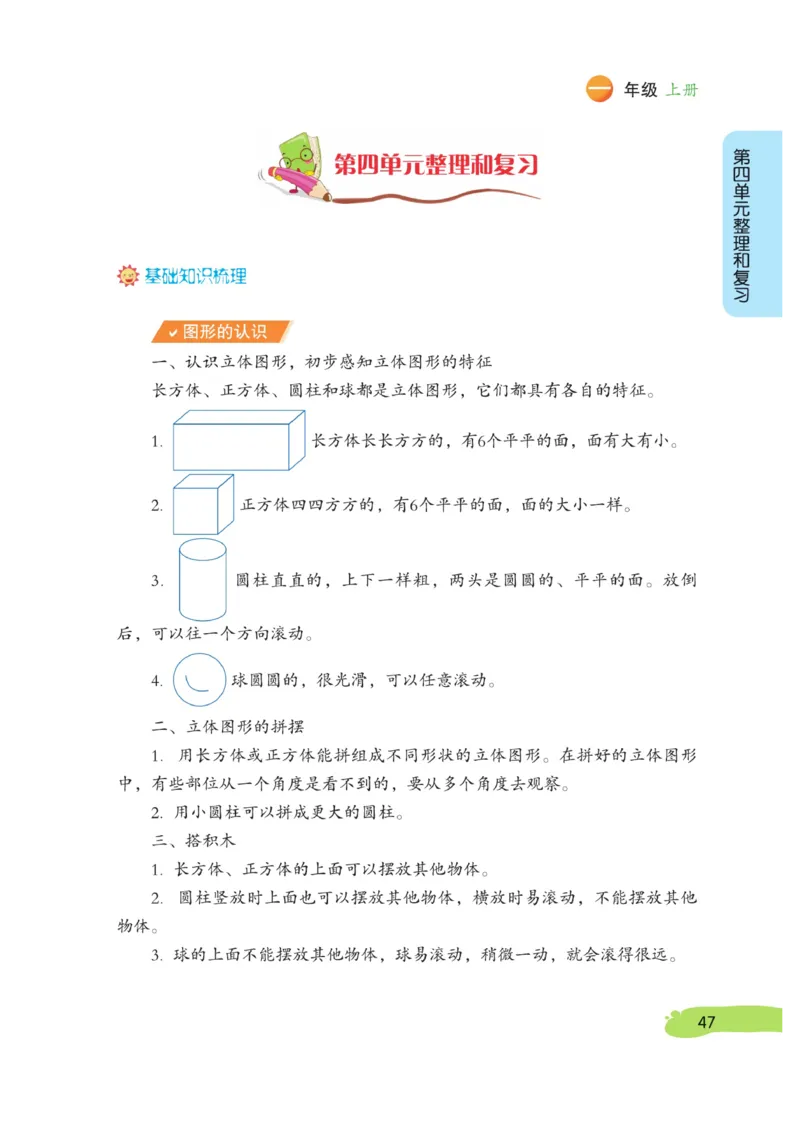 一 年级 上册

第四单元整理和复习

第四单元整理和复习

基础知识梳理

图形的认识

一、认识立体图形，初步感知立体图形的特征

长方体、正方体、圆柱和球都是立体图形，它们都具有各自的特征。

1. 长方体长长方方的，有6个平平的面，面有大有小。

2. 正方体四四方方的，有6个平平的面，面的大小一样。

3. 圆柱直直的，上下一样粗，两头是圆圆的、平平的面。放倒后，可以往一个方向滚动。

4. 球圆圆的，很光滑，可以任意滚动。

二、立体图形的拼摆

1. 用长方体或正方体能拼组成不同形状的立体图形。在拼好的立体图形中，有些部位从一个角度是看不到的，要从多个角度去观察。

2. 用小圆柱可以拼成更大的圆柱。

三、搭积木

1. 长方体、正方体的上面可以摆放其他物体。

2. 圆柱竖放时上面也可以摆放其他物体，横放时易滚动，不能摆放其他物体。

3. 球的上面不能摆放其他物体，球易滚动，稍微一动，就会滚得很远。

47